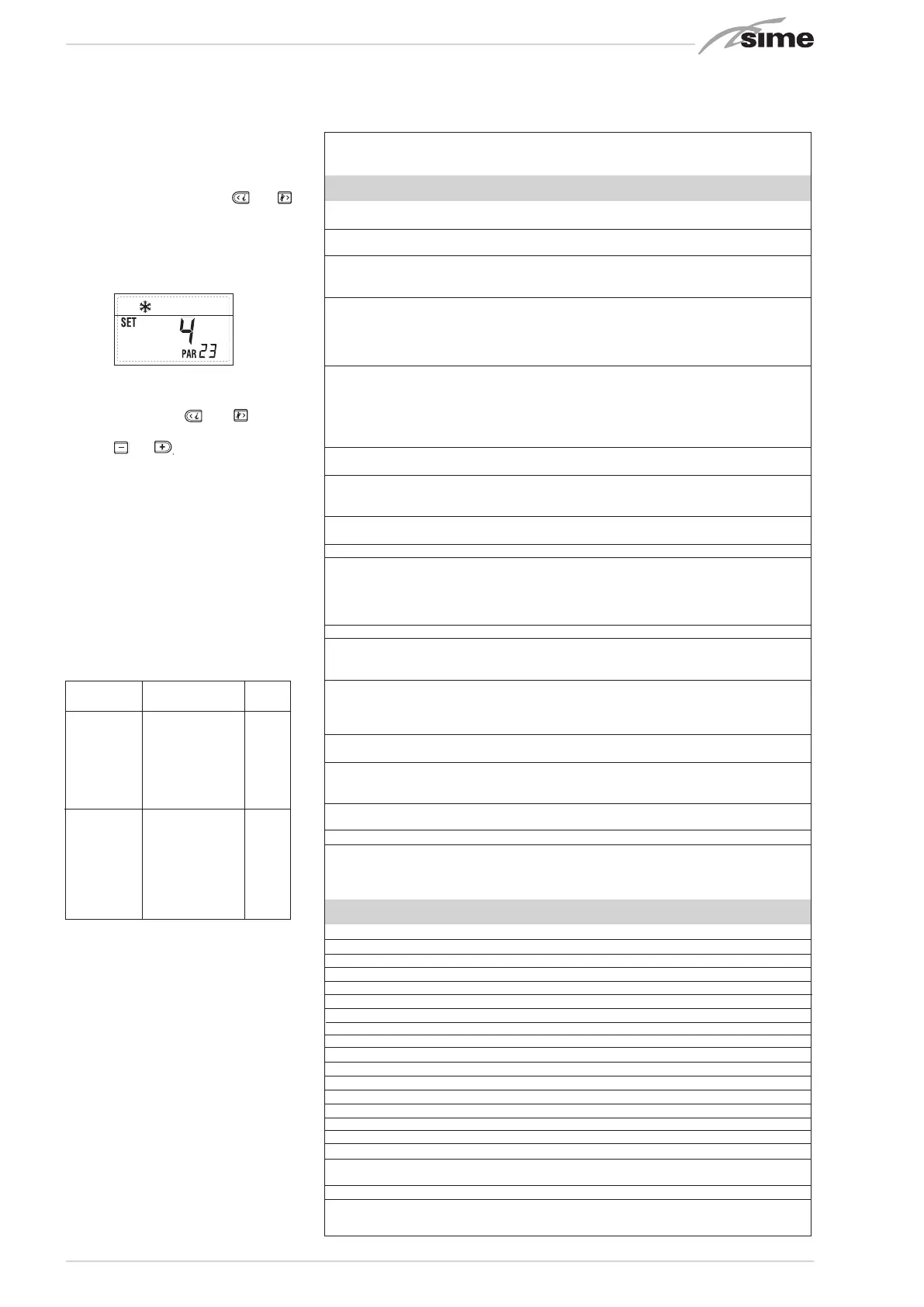 sime

SET 4 PAR 23